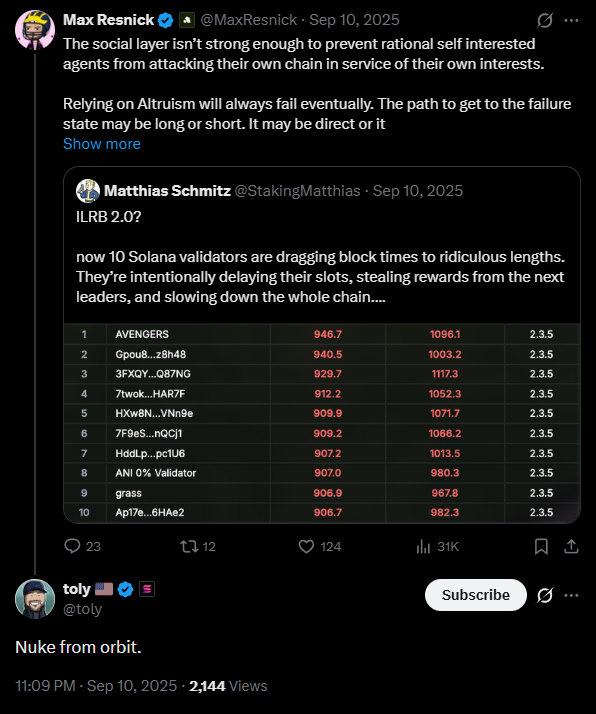 Max Resnick @MaxResnick · Sep 10, 2025
The social layer isn't strong enough to prevent rational self interested agents from attacking their own chain in service of their own interests.

Relying on Altruism will always fail eventually. The path to get to the failure state may be long or short. It may be direct or it
Show more

Matthias Schmitz @StakingMatthias · Sep 10, 2025
ILRB 2.0?

now 10 Solana validators are dragging block times to ridiculous lengths. They're intentionally delaying their slots, stealing rewards from the next leaders, and slowing down the whole chain....

| 1 | AVENGERS | 946.7 | 1096.1 | 2.3.5 |
|---|---|---|---|---|
| 2 | Gpou8...z8h48 | 940.5 | 1003.2 | 2.3.5 |
| 3 | 3FXQY...Q87NG | 929.7 | 1117.3 | 2.3.5 |
| 4 | 7twok...HAR7F | 912.2 | 1052.3 | 2.3.5 |
| 5 | HXw8N...VNn9e | 909.9 | 1071.7 | 2.3.5 |
| 6 | 7F9eS...nQCj1 | 909.2 | 1066.2 | 2.3.5 |
| 7 | HddLp...pc1U6 | 907.2 | 1013.5 | 2.3.5 |
| 8 | ANI 0% Validator | 907.0 | 980.3 | 2.3.5 |
| 9 | grass | 906.9 | 967.8 | 2.3.5 |
| 10 | Ap17e...6HAe2 | 906.7 | 982.3 | 2.3.5 |

23 12 124 31K

toly
@toly
Subscribe

Nuke from orbit.

11:09 PM · Sep 10, 2025 · 2,144 Views